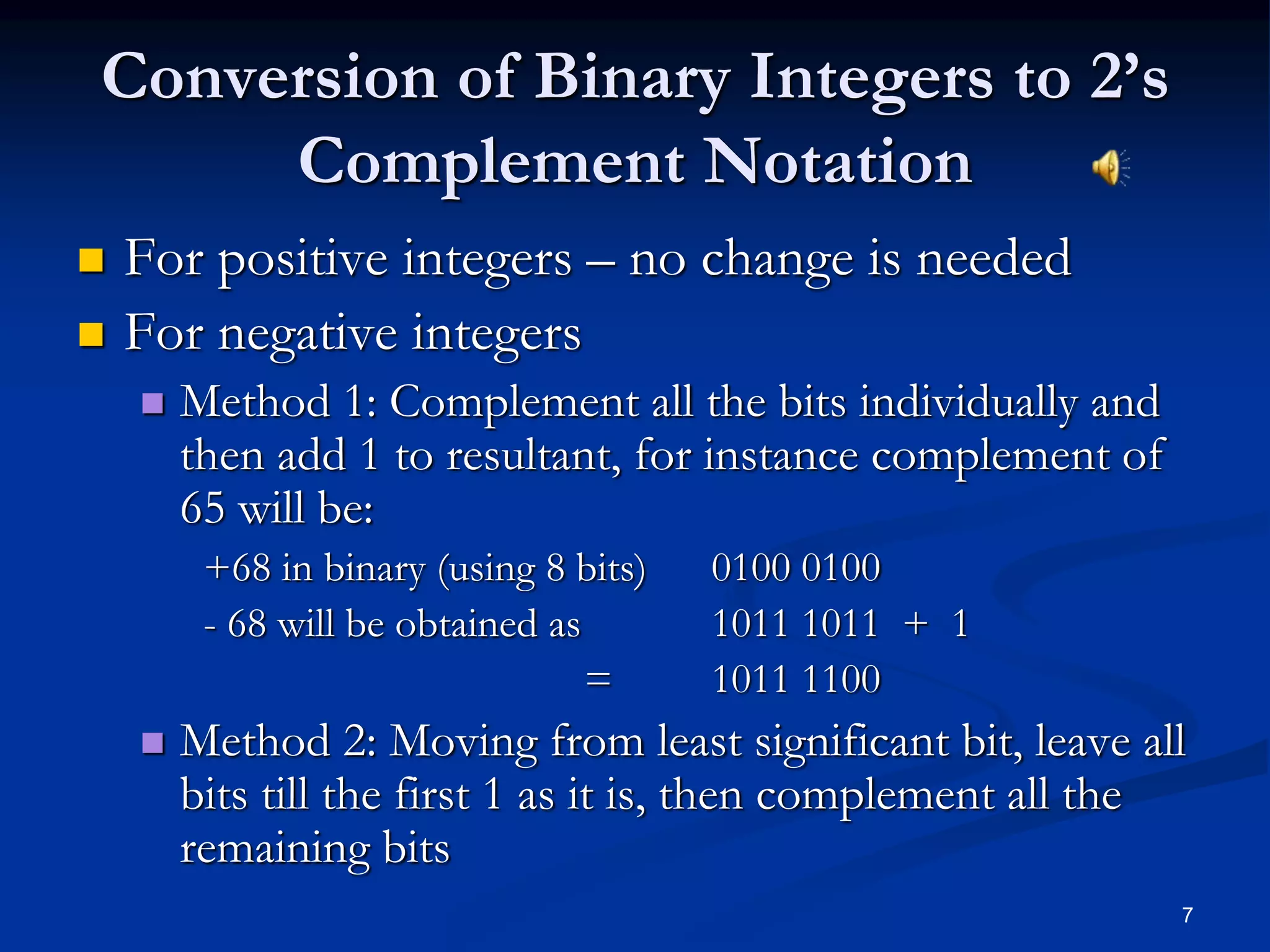 Conversion of Binary Integers to 2's Complement Notation

For positive integers – no change is needed

For negative integers

Method 1: Complement all the bits individually and then add 1 to resultant, for instance complement of 65 will be:

+68 in binary (using 8 bits) 0100 0100

- 68 will be obtained as 1011 1011 + 1

= 1011 1100

Method 2: Moving from least significant bit, leave all bits till the first 1 as it is, then complement all the remaining bits

7